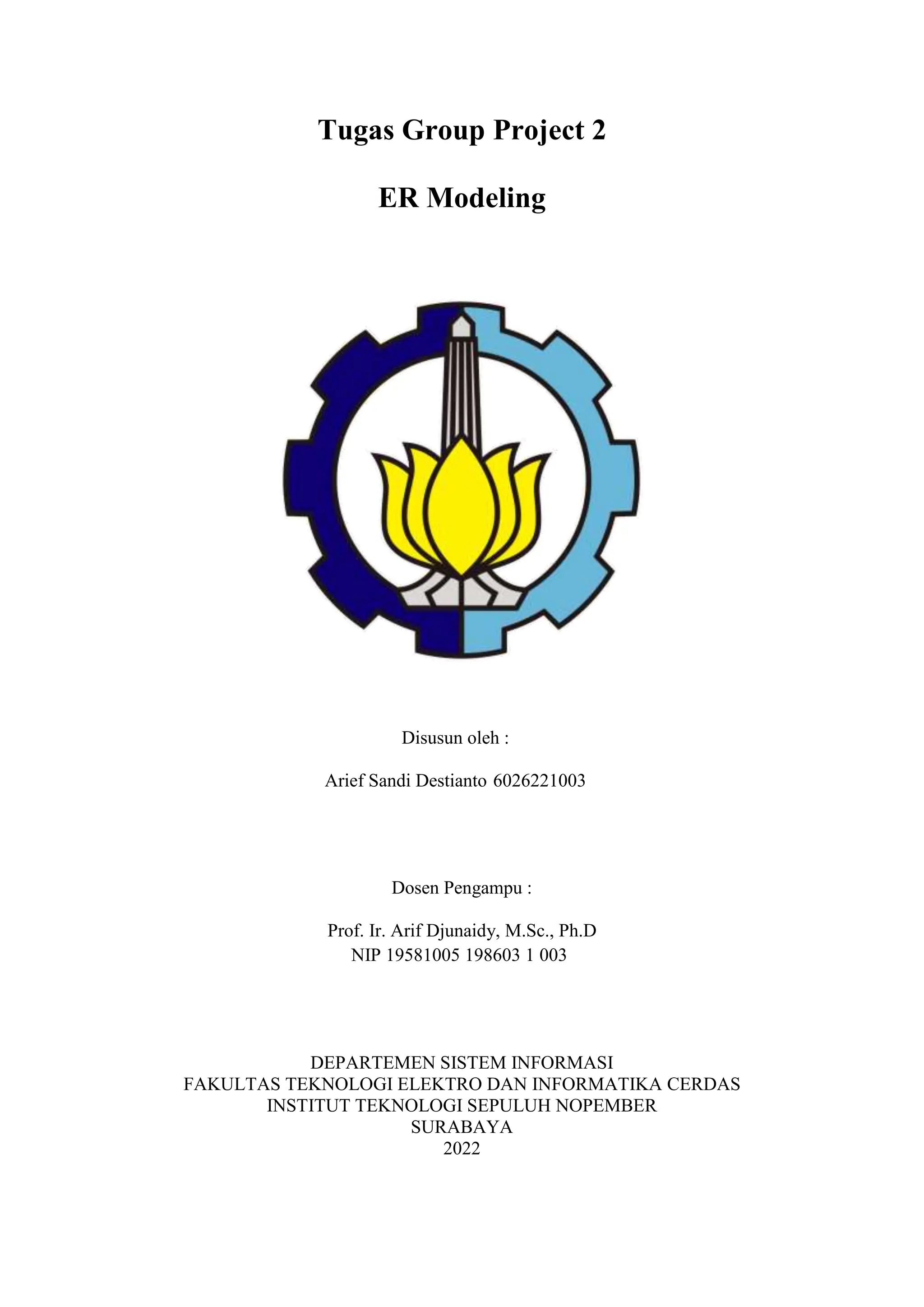 Tugas Group Project 2

ER Modeling

Disusun oleh :

Arief Sandi Destianto 6026221003

Dosen Pengampu :

Prof. Ir. Arif Djunaidy, M.Sc., Ph.D
NIP 19581005 198603 1 003

DEPARTEMEN SISTEM INFORMASI
FAKULTAS TEKNOLOGI ELEKTRO DAN INFORMATIKA CERDAS
INSTITUT TEKNOLOGI SEPULUH NOPEMBER
SURABAYA
2022